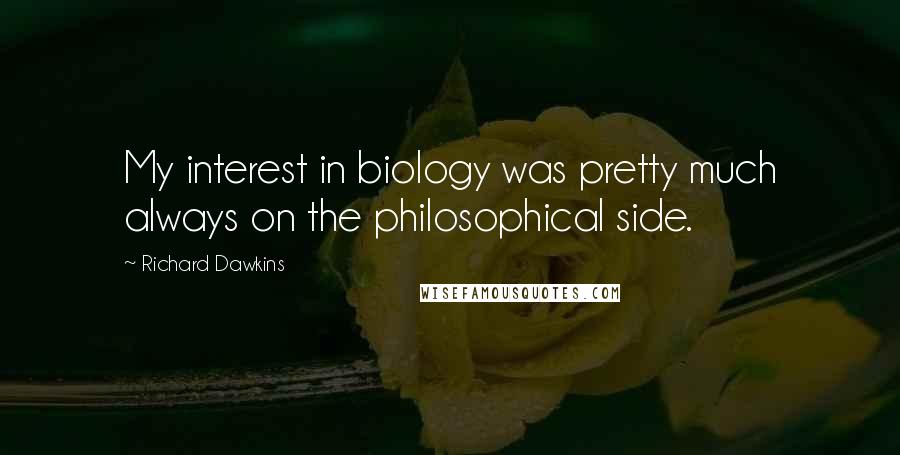 My interest in biology was pretty much always on the philosophical side.

~ Richard Dawkins

WISEFAMOUSQUOTES.COM